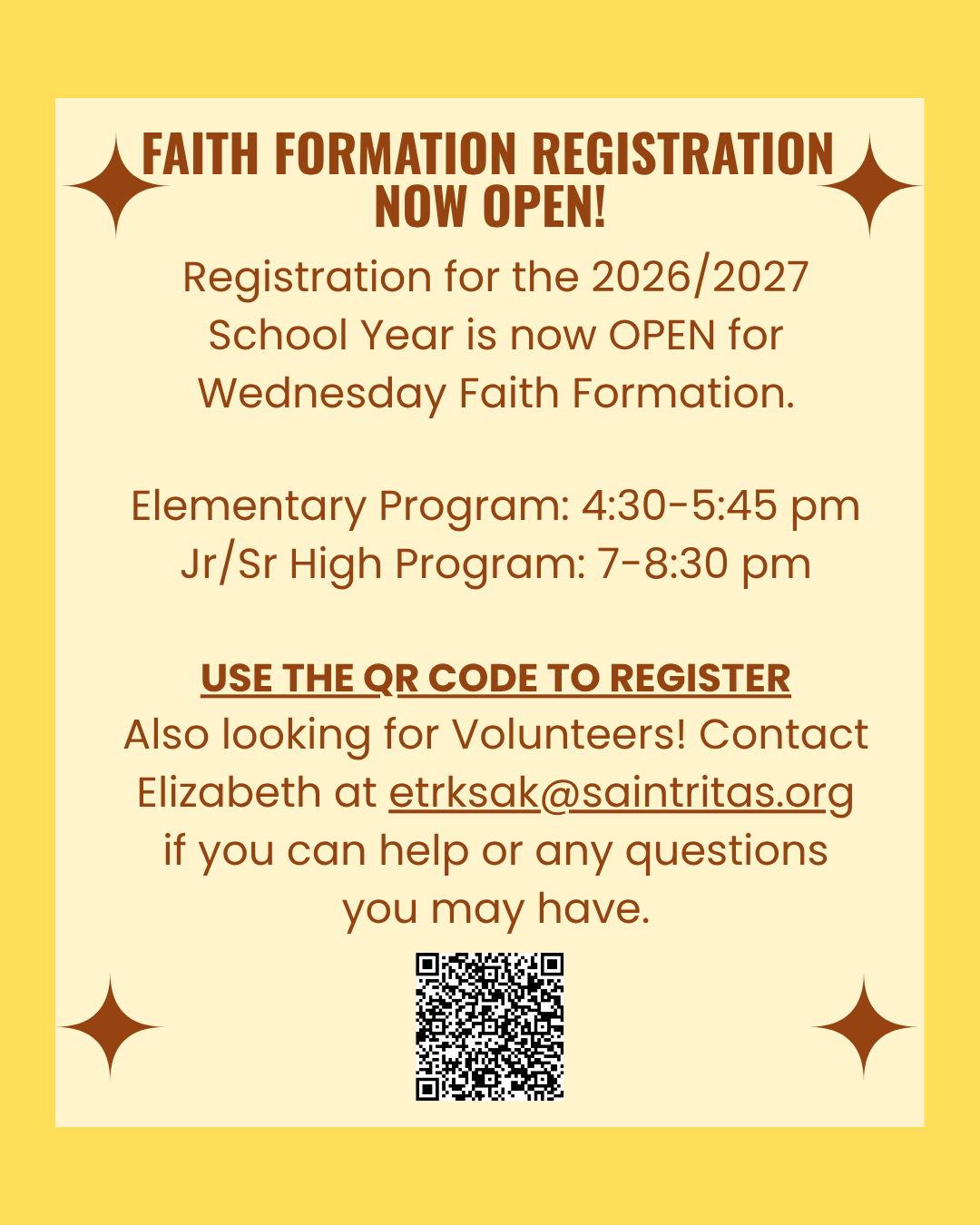 FAITH FORMATION REGISTRATION NOW OPEN!

Registration for the 2026/2027 School Year is now OPEN for Wednesday Faith Formation.

Elementary Program: 4:30-5:45 pm
Jr/Sr High Program: 7-8:30 pm

USE THE QR CODE TO REGISTER
Also looking for Volunteers! Contact Elizabeth at etrksak@saintritas.org if you can help or any questions you may have.